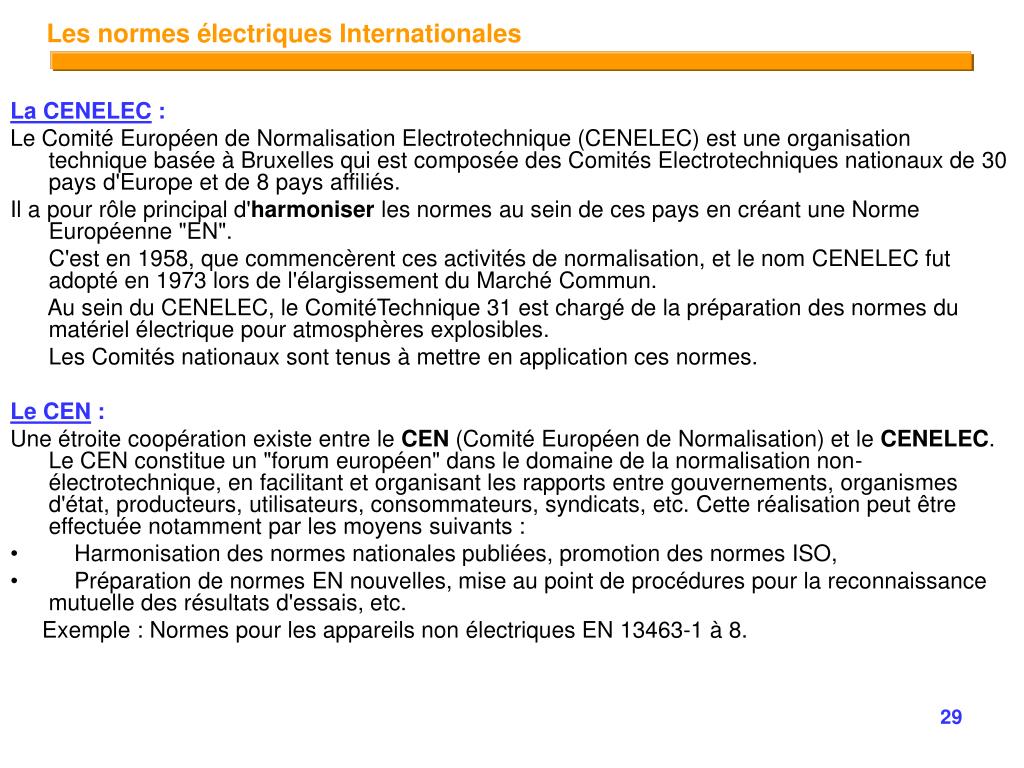 Les normes électriques Internationales

La CENELEC :

Le Comité Européen de Normalisation Electrotechnique (CENELEC) est une organisation technique basée à Bruxelles qui est composée des Comités Electrotechniques nationaux de 30 pays d'Europe et de 8 pays affiliés.

Il a pour rôle principal d'harmoniser les normes au sein de ces pays en créant une Norme Européenne "EN".

C'est en 1958, que commencèrent ces activités de normalisation, et le nom CENELEC fut adopté en 1973 lors de l'élargissement du Marché Commun.

Au sein du CENELEC, le ComitéTechnique 31 est chargé de la préparation des normes du matériel électrique pour atmosphères explosibles.

Les Comités nationaux sont tenus à mettre en application ces normes.

Le CEN :

Une étroite coopération existe entre le CEN (Comité Européen de Normalisation) et le CENELEC. Le CEN constitue un "forum européen" dans le domaine de la normalisation non-électrotechnique, en facilitant et organisant les rapports entre gouvernements, organismes d'état, producteurs, utilisateurs, consommateurs, syndicats, etc. Cette réalisation peut être effectuée notamment par les moyens suivants :

• Harmonisation des normes nationales publiées, promotion des normes ISO,

• Préparation de normes EN nouvelles, mise au point de procédures pour la reconnaissance mutuelle des résultats d'essais, etc.

Exemple : Normes pour les appareils non électriques EN 13463-1 à 8.

29